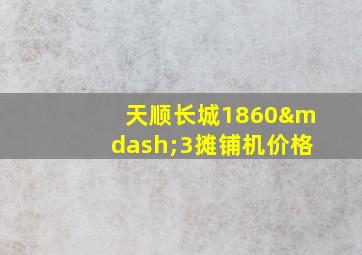 天顺长城1860&mdash;3摊铺机价格